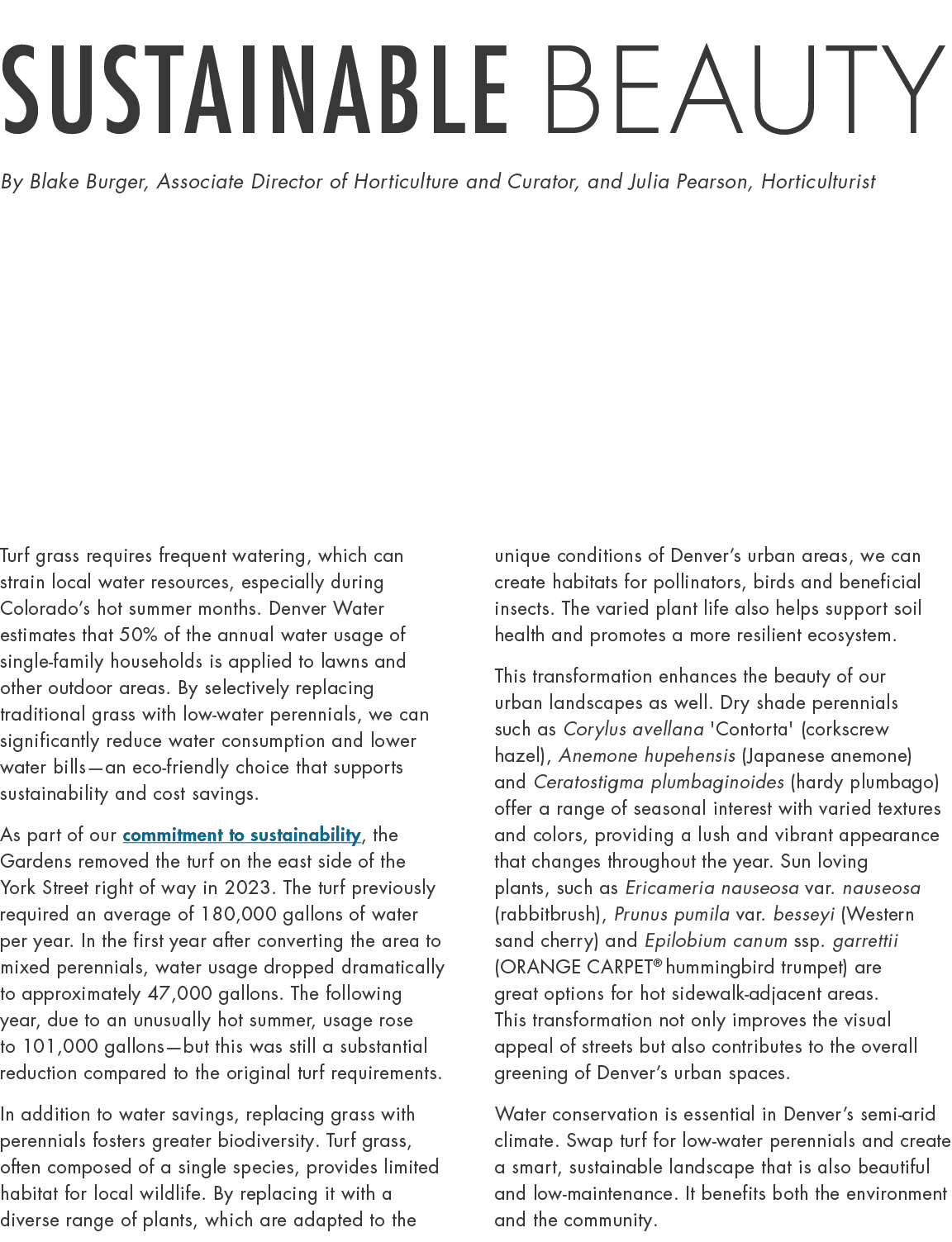 SUSTAINABLE BEAUTY

By Blake Burger, Associate Director of Horticulture and Curator, and Julia Pearson, Horticulturist

Turf grass requires frequent watering, which can strain local water resources, especially during Colorado's hot summer months. Denver Water estimates that 50% of the annual water usage of single-family households is applied to lawns and other outdoor areas. By selectively replacing traditional grass with low-water perennials, we can significantly reduce water consumption and lower water bills—an eco-friendly choice that supports sustainability and cost savings.

As part of our commitment to sustainability, the Gardens removed the turf on the east side of the York Street right of way in 2023. The turf previously required an average of 180,000 gallons of water per year. In the first year after converting the area to mixed perennials, water usage dropped dramatically to approximately 47,000 gallons. The following year, due to an unusually hot summer, usage rose to 101,000 gallons—but this was still a substantial reduction compared to the original turf requirements.

In addition to water savings, replacing grass with perennials fosters greater biodiversity. Turf grass, often composed of a single species, provides limited habitat for local wildlife. By replacing it with a diverse range of plants, which are adapted to the unique conditions of Denver's urban areas, we can create habitats for pollinators, birds and beneficial insects. The varied plant life also helps support soil health and promotes a more resilient ecosystem.

This transformation enhances the beauty of our urban landscapes as well. Dry shade perennials such as Corylus avellana 'Contorta' (corkscrew hazel), Anemone hupehensis (Japanese anemone) and Ceratostigma plumbaginoides (hardy plumbago) offer a range of seasonal interest with varied textures and colors, providing a lush and vibrant appearance that changes throughout the year. Sun loving plants, such as Ericameria nauseosa var. nauseosa (rabbitbrush), Prunus pumila var. besseyi (Western sand cherry) and Epilobium canum ssp. garrettii (ORANGE CARPET® hummingbird trumpet) are great options for hot sidewalk-adjacent areas. This transformation not only improves the visual appeal of streets but also contributes to the overall greening of Denver's urban spaces.

Water conservation is essential in Denver's semi-arid climate. Swap turf for low-water perennials and create a smart, sustainable landscape that is also beautiful and low-maintenance. It benefits both the environment and the community.